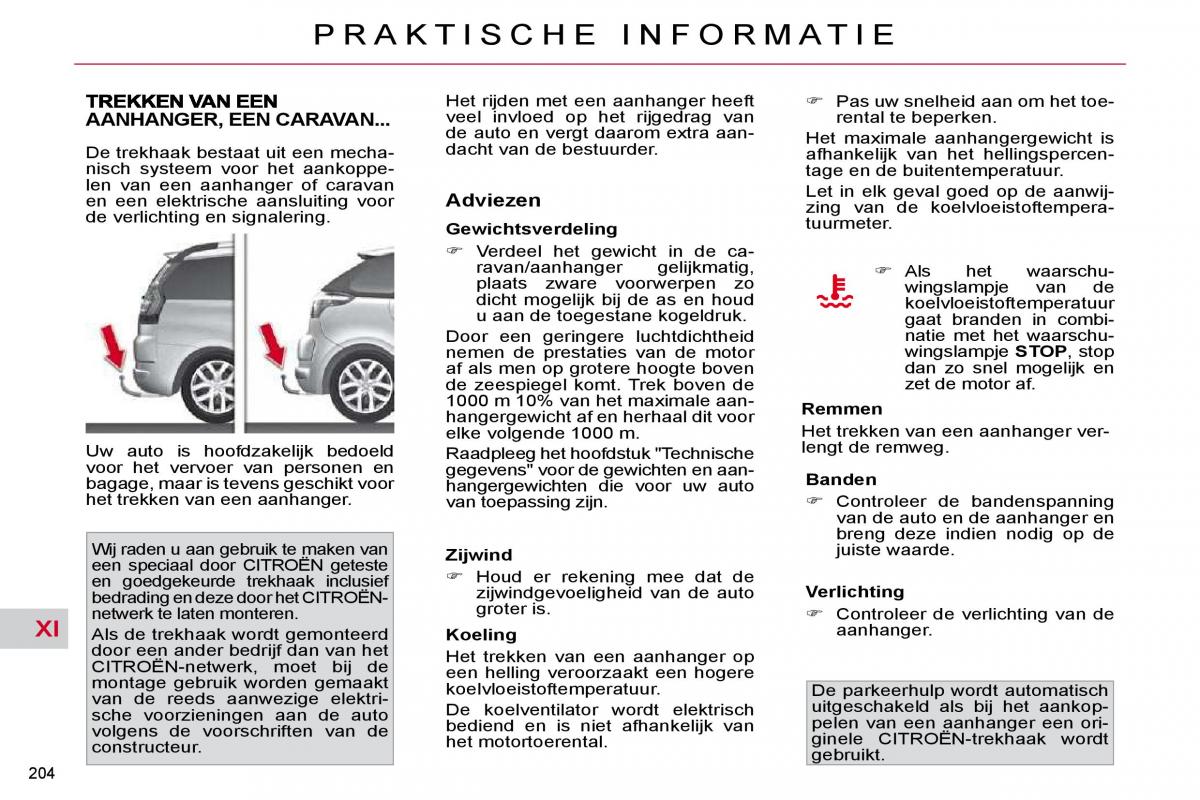 PRAKTISCHE INFORMATIE

TREKKEN VAN EEN AANHANGER, EEN CARAVAN...

De trekhaak bestaat uit een mechanisch systeem voor het aankoppelen van een aanhanger of caravan en een elektrische aansluiting voor de verlichting en signalering.

Uw auto is hoofdzakelijk bedoeld voor het vervoer van personen en bagage, maar is tevens geschikt voor het trekken van een aanhanger.

Wij raden u aan gebruik te maken van een speciaal door CITROËN geteste en goedgekeurde trekhaak inclusief bedrading en deze door het CITROËN-netwerk te laten monteren.

Als de trekhaak wordt gemonteerd door een ander bedrijf dan van het CITROËN-netwerk, moet bij de montage gebruik worden gemaakt van de reeds aanwezige elektrische voorzieningen aan de auto volgens de voorschriften van de constructeur.

XI

204

Het rijden met een aanhanger heeft veel invloed op het rijgedrag van de auto en vergt daarom extra aandacht van de bestuurder.

Adviezen

Gewichtsverdeling

☞ Verdeel het gewicht in de caravan/aanhanger gelijkmatig, plaats zware voorwerpen zo dicht mogelijk bij de as en houd u aan de toegestane kogeldruk.

Door een geringere luchtdichtheid nemen de prestaties van de motor af als men op grotere hoogte boven de zeespiegel komt. Trek boven de 1000 m 10% van het maximale aanhangergewicht af en herhaal dit voor elke volgende 1000 m.

Raadpleeg het hoofdstuk "Technische gegevens" voor de gewichten en aanhangergewichten die voor uw auto van toepassing zijn.

Zijwind

☞ Houd er rekening mee dat de zijwindgevoeligheid van de auto groter is.

Koeling

Het trekken van een aanhanger op een helling veroorzaakt een hogere koelvloeistoftemperatuur.

De koelventilator wordt elektrisch bediend en is niet afhankelijk van het motortoerental.

☞ Pas uw snelheid aan om het toerental te beperken.

Het maximale aanhangergewicht is afhankelijk van het hellingspercentage en de buitentemperatuur.

Let in elk geval goed op de aanwijzing van de koelvloeistoftemperatuurmeter.

☞ Als het waarschuwingslampje van de koelvloeistoftemperatuur gaat branden in combinatie met het waarschuwingslampje STOP, stop dan zo snel mogelijk en zet de motor af.

Remmen

Het trekken van een aanhanger verlengt de remweg.

Banden

☞ Controleer de bandenspanning van de auto en de aanhanger en breng deze indien nodig op de juiste waarde.

Verlichting

☞ Controleer de verlichting van de aanhanger.

De parkeerhulp wordt automatisch uitgeschakeld als bij het aankoppelen van een aanhanger een originele CITROËN-trekhaak wordt gebruikt.